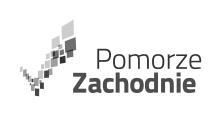 Pomorze
Zachodnie